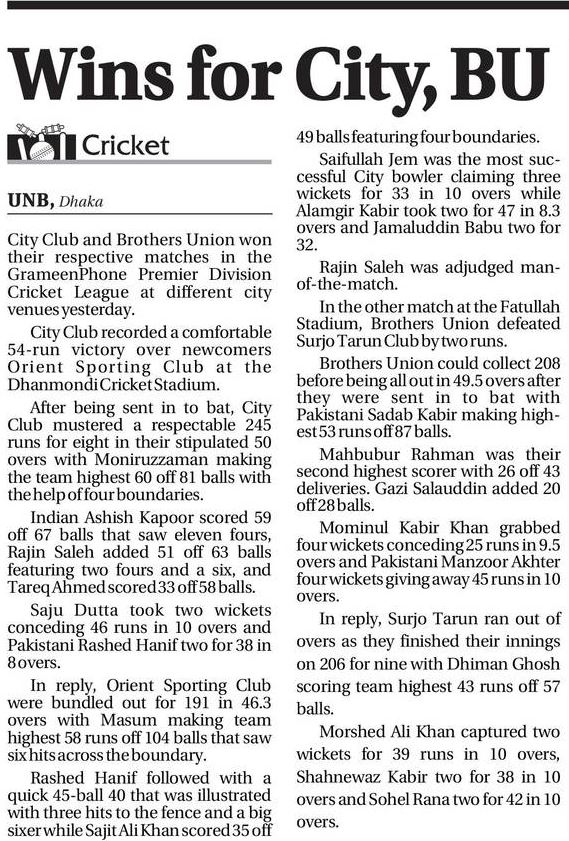 Wins for City, BU

Cricket

UNB, Dhaka

City Club and Brothers Union won their respective matches in the GrameenPhone Premier Division Cricket League at different city venues yesterday.

City Club recorded a comfortable 54-run victory over newcomers Orient Sporting Club at the Dhanmondi Cricket Stadium.

After being sent in to bat, City Club mustered a respectable 245 runs for eight in their stipulated 50 overs with Moniruzzaman making the team highest 60 off 81 balls with the help of four boundaries.

Indian Ashish Kapoor scored 59 off 67 balls that saw eleven fours, Rajin Saleh added 51 off 63 balls featuring two fours and a six, and Tareq Ahmed scored 33 off 58 balls.

Saju Dutta took two wickets conceding 46 runs in 10 overs and Pakistani Rashed Hanif two for 38 in 8 overs.

In reply, Orient Sporting Club were bundled out for 191 in 46.3 overs with Masum making team highest 58 runs off 104 balls that saw six hits across the boundary.

Rashed Hanif followed with a quick 45-ball 40 that was illustrated with three hits to the fence and a big sixer while Sajit Ali Khan scored 35 off 49 balls featuring four boundaries.

Saifullah Jem was the most successful City bowler claiming three wickets for 33 in 10 overs while Alamgir Kabir took two for 47 in 8.3 overs and Jamaluddin Babu two for 32.

Rajin Saleh was adjudged man-of-the-match.

In the other match at the Fatullah Stadium, Brothers Union defeated Surjo Tarun Club by two runs.

Brothers Union could collect 208 before being all out in 49.5 overs after they were sent in to bat with Pakistani Sadab Kabir making highest 53 runs off 87 balls.

Mahbubur Rahman was their second highest scorer with 26 off 43 deliveries. Gazi Salauddin added 20 off 28 balls.

Mominul Kabir Khan grabbed four wickets conceding 25 runs in 9.5 overs and Pakistani Manzoor Akhter four wickets giving away 45 runs in 10 overs.

In reply, Surjo Tarun ran out of overs as they finished their innings on 206 for nine with Dhiman Ghosh scoring team highest 43 runs off 57 balls.

Morshed Ali Khan captured two wickets for 39 runs in 10 overs, Shahnewaz Kabir two for 38 in 10 overs and Sohel Rana two for 42 in 10 overs.